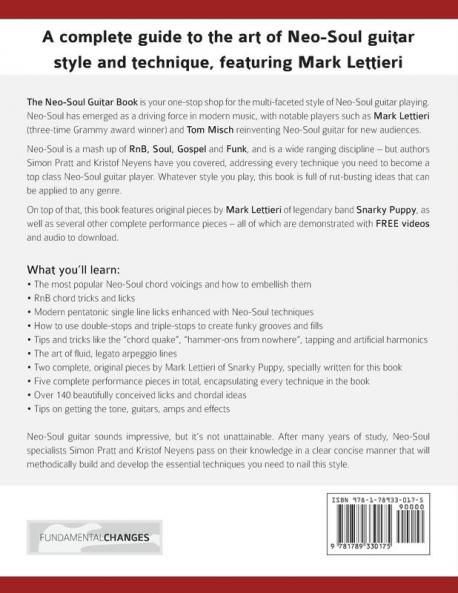 A complete guide to the art of Neo-Soul guitar style and technique, featuring Mark Lettieri

The Neo-Soul Guitar Book is your one-stop shop for the multi-faceted style of Neo-Soul guitar playing. Neo-Soul has emerged as a driving force in modern music, with notable players such as Mark Lettieri (three-time Grammy award winner) and Tom Misch reinventing Neo-Soul guitar for new audiences.

Neo-Soul is a mash up of RnB, Soul, Gospel and Funk, and is a wide ranging discipline – but authors Simon Pratt and Kristof Neyens have you covered, addressing every technique you need to become a top class Neo-Soul guitar player. Whatever style you play, this book is full of rut-busting ideas that can be applied to any genre.

On top of that, this book features original pieces by Mark Lettieri of legendary band Snarky Puppy, as well as several other complete performance pieces – all of which are demonstrated with FREE videos and audio to download.

What you'll learn:
• The most popular Neo-Soul chord voicings and how to embellish them
• RnB chord tricks and licks
• Modern pentatonic single line licks enhanced with Neo-Soul techniques
• How to use double-stops and triple-stops to create funky grooves and fills
• Tips and tricks like the "chord quake", "hammer-ons from nowhere", tapping and artificial harmonics
• The art of fluid, legato arpeggio lines
• Two complete, original pieces by Mark Lettieri of Snarky Puppy, specially written for this book
• Five complete performance pieces in total, encapsulating every technique in the book
• Over 140 beautifully conceived licks and chordal ideas
• Tips on getting the tone, guitars, amps and effects

Neo-Soul guitar sounds impressive, but it's not unattainable. After many years of study, Neo-Soul specialists Simon Pratt and Kristof Neyens pass on their knowledge in a clear concise manner that will methodically build and develop the essential techniques you need to nail this style.

FUNDAMENTALCHANGES

ISBN 978-1-78933-017-5
90000
9 781789 330175